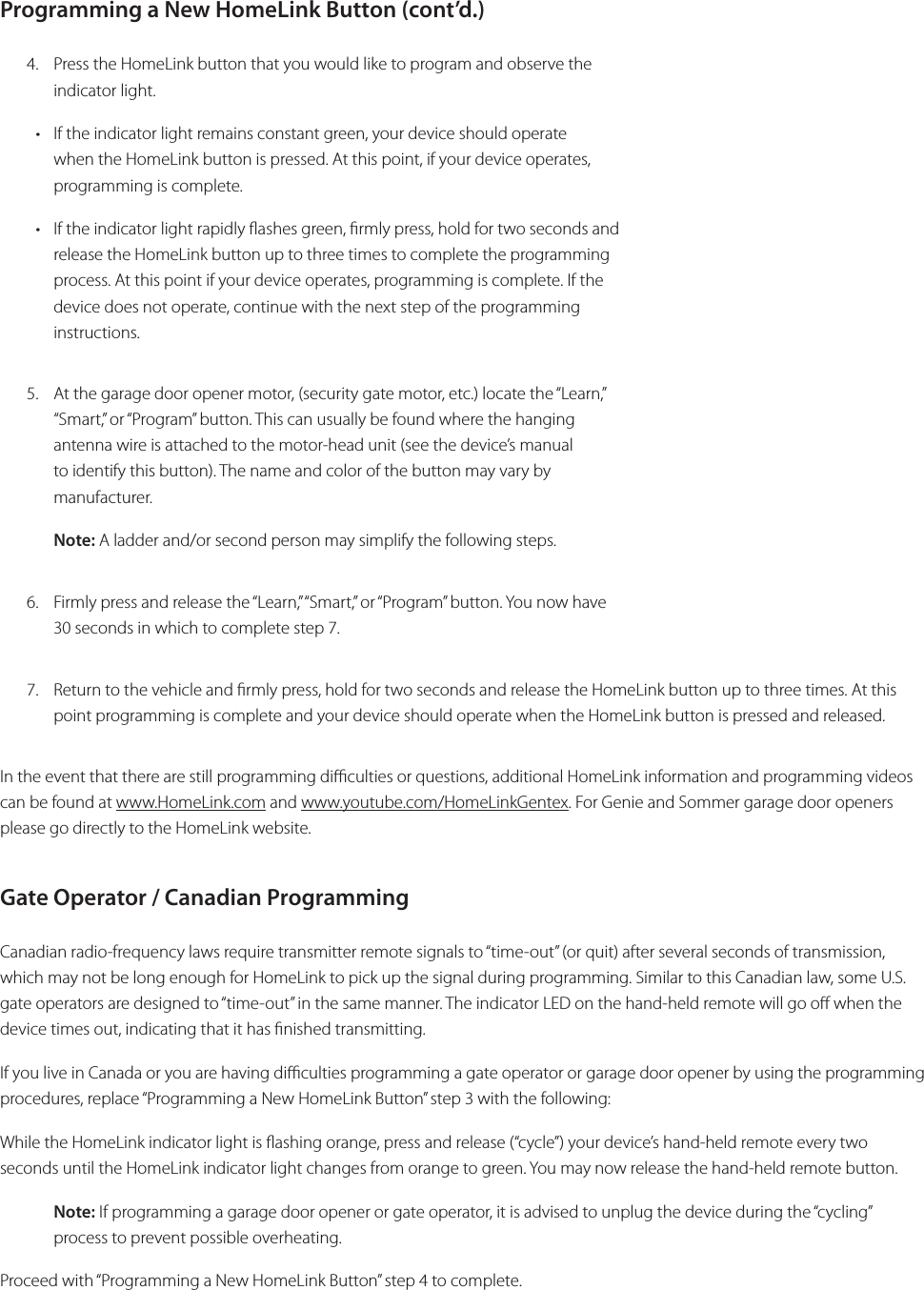 Programming a New HomeLink Button (cont'd.)

4. Press the HomeLink button that you would like to program and observe the indicator light.

• If the indicator light remains constant green, your device should operate when the HomeLink button is pressed. At this point, if your device operates, programming is complete.

• If the indicator light rapidly flashes green, firmly press, hold for two seconds and release the HomeLink button up to three times to complete the programming process. At this point if your device operates, programming is complete. If the device does not operate, continue with the next step of the programming instructions.

5. At the garage door opener motor, (security gate motor, etc.) locate the "Learn," "Smart," or "Program" button. This can usually be found where the hanging antenna wire is attached to the motor-head unit (see the device's manual to identify this button). The name and color of the button may vary by manufacturer.

Note: A ladder and/or second person may simplify the following steps.

6. Firmly press and release the "Learn," "Smart," or "Program" button. You now have 30 seconds in which to complete step 7.

7. Return to the vehicle and firmly press, hold for two seconds and release the HomeLink button up to three times. At this point programming is complete and your device should operate when the HomeLink button is pressed and released.

In the event that there are still programming difficulties or questions, additional HomeLink information and programming videos can be found at www.HomeLink.com and www.youtube.com/HomeLinkGentex. For Genie and Sommer garage door openers please go directly to the HomeLink website.

Gate Operator / Canadian Programming

Canadian radio-frequency laws require transmitter remote signals to "time-out" (or quit) after several seconds of transmission, which may not be long enough for HomeLink to pick up the signal during programming. Similar to this Canadian law, some U.S. gate operators are designed to "time-out" in the same manner. The indicator LED on the hand-held remote will go off when the device times out, indicating that it has finished transmitting.

If you live in Canada or you are having difficulties programming a gate operator or garage door opener by using the programming procedures, replace "Programming a New HomeLink Button" step 3 with the following:

While the HomeLink indicator light is flashing orange, press and release ("cycle") your device's hand-held remote every two seconds until the HomeLink indicator light changes from orange to green. You may now release the hand-held remote button.

Note: If programming a garage door opener or gate operator, it is advised to unplug the device during the "cycling" process to prevent possible overheating.

Proceed with "Programming a New HomeLink Button" step 4 to complete.